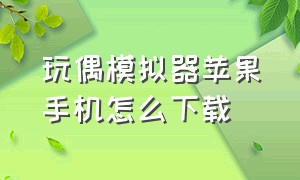 玩偶模拟器苹果手机怎么下载